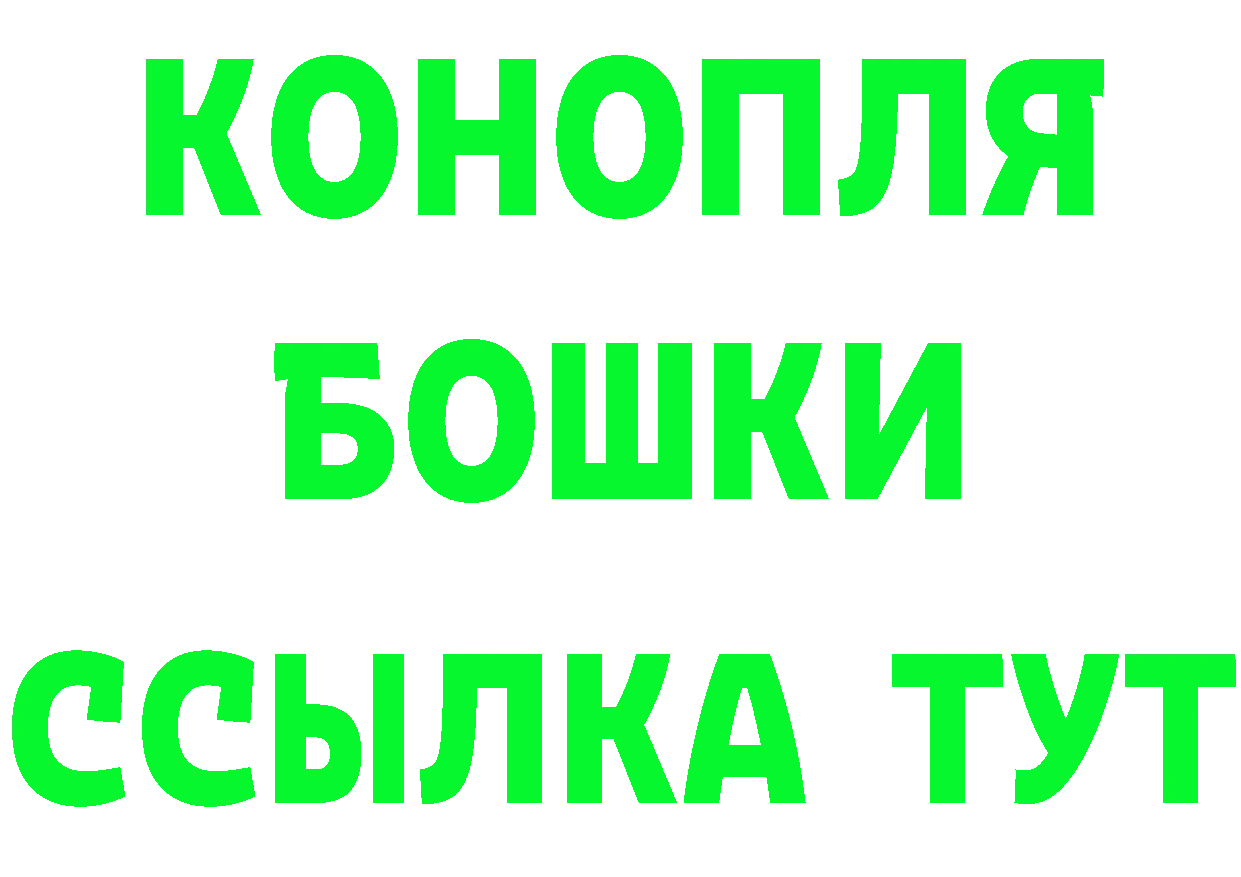 КОНОПЛЯ
БОШКИ
ССЫЛКА ТУТ